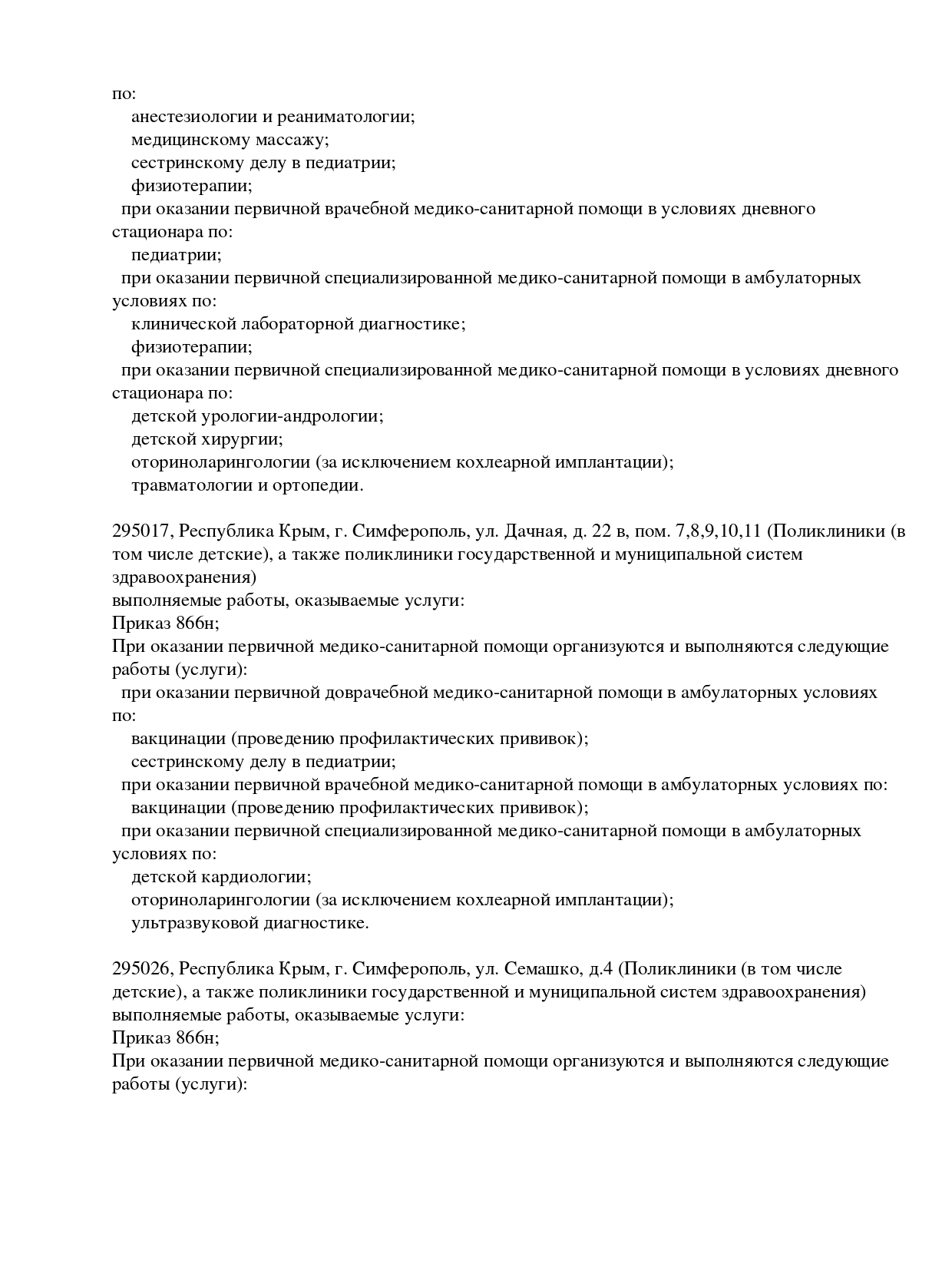 по:
анестезиологии и реаниматологии;
медицинскому массажу;
сестринскому делу в педиатрии;
физиотерапии;
при оказании первичной врачебной медико-санитарной помощи в условиях дневного стационара по:
педиатрии;
при оказании первичной специализированной медико-санитарной помощи в амбулаторных условиях по:
клинической лабораторной диагностике;
физиотерапии;
при оказании первичной специализированной медико-санитарной помощи в условиях дневного стационара по:
детской урологии-андрологии;
детской хирургии;
оториноларингологии (за исключением кохлеарной имплантации);
травматологии и ортопедии.

295017, Республика Крым, г. Симферополь, ул. Дачная, д. 22 в, пом. 7,8,9,10,11 (Поликлиники (в том числе детские), а также поликлиники государственной и муниципальной систем здравоохранения)
выполняемые работы, оказываемые услуги:
Приказ 866н;
При оказании первичной медико-санитарной помощи организуются и выполняются следующие работы (услуги):
при оказании первичной доврачебной медико-санитарной помощи в амбулаторных условиях по:
вакцинации (проведению профилактических прививок);
сестринскому делу в педиатрии;
при оказании первичной врачебной медико-санитарной помощи в амбулаторных условиях по:
вакцинации (проведению профилактических прививок);
при оказании первичной специализированной медико-санитарной помощи в амбулаторных условиях по:
детской кардиологии;
оториноларингологии (за исключением кохлеарной имплантации);
ультразвуковой диагностике.

295026, Республика Крым, г. Симферополь, ул. Семашко, д.4 (Поликлиники (в том числе детские), а также поликлиники государственной и муниципальной систем здравоохранения)
выполняемые работы, оказываемые услуги:
Приказ 866н;
При оказании первичной медико-санитарной помощи организуются и выполняются следующие работы (услуги):